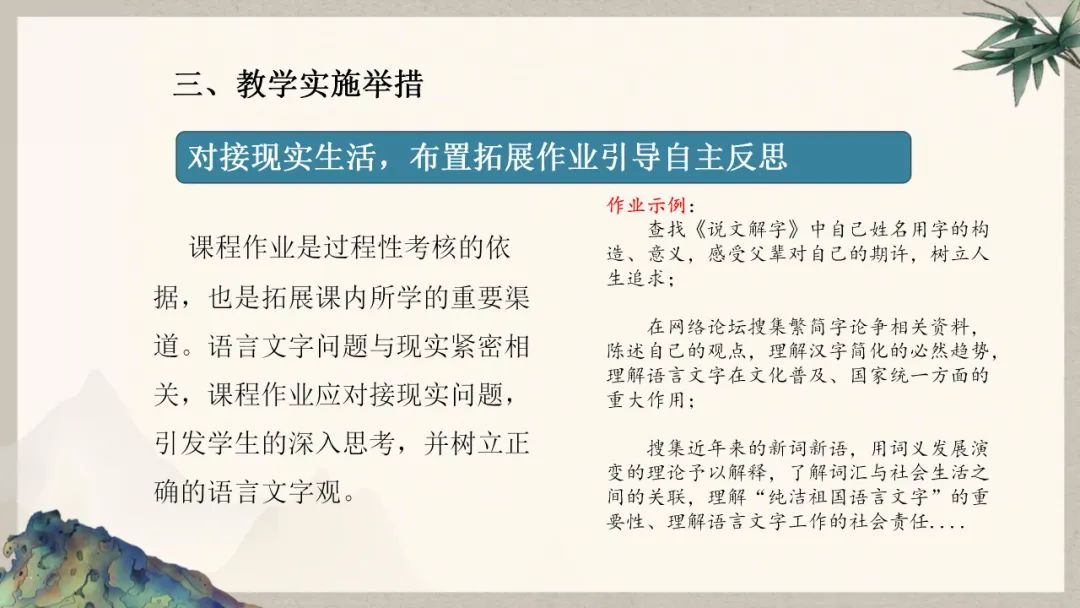 三、教学实施举措

对接现实生活，布置拓展作业引导自主反思

课程作业是过程性考核的依据，也是拓展课内所学的重要渠道。语言文字问题与现实紧密相关，课程作业应对接现实问题，引发学生的深入思考，并树立正确的语言文字观。

作业示例：

查找《说文解字》中自己姓名用字的构造、意义，感受父辈对自己的期许，树立人生追求；

在网络论坛搜集繁简字论争相关资料，陈述自己的观点，理解汉字简化的必然趋势，理解语言文字在文化普及、国家统一方面的重大作用；

搜集近年来的新词新语，用词义发展演变的理论予以解释，了解词汇与社会生活之间的关联，理解“纯洁祖国语言文字”的重要性、理解语言文字工作的社会责任....